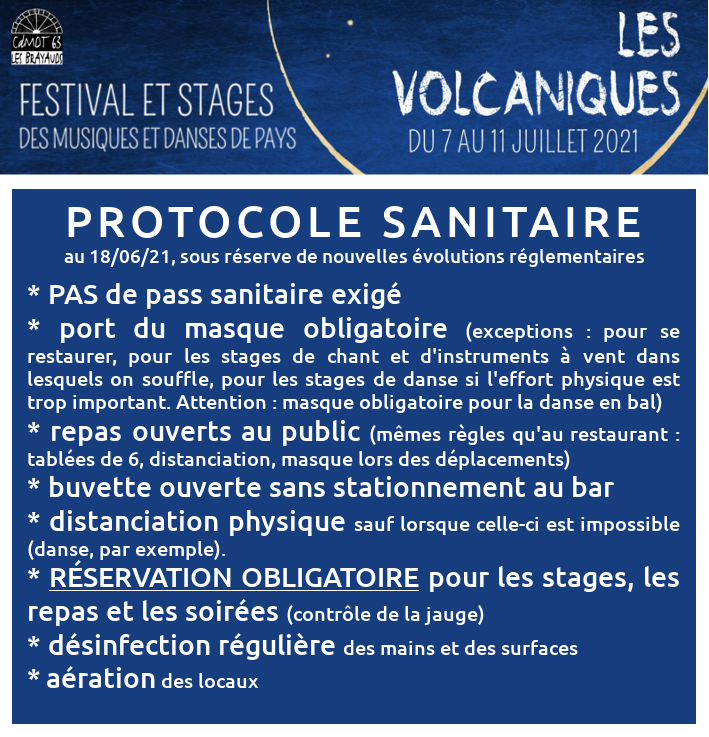 CdMDT 63
LES BRAYAUDS

FESTIVAL ET STAGES
DES MUSIQUES ET DANSES DE PAYS

LES VOLCANIQUES
DU 7 AU 11 JUILLET 2021

PROTOCOLE SANITAIRE
au 18/06/21, sous réserve de nouvelles évolutions réglementaires

* PAS de pass sanitaire exigé
* port du masque obligatoire (exceptions : pour se restaurer, pour les stages de chant et d'instruments à vent dans lesquels on souffle, pour les stages de danse si l'effort physique est trop important. Attention : masque obligatoire pour la danse en bal)
* repas ouverts au public (mêmes règles qu'au restaurant : tablées de 6, distanciation, masque lors des déplacements)
* buvette ouverte sans stationnement au bar
* distanciation physique sauf lorsque celle-ci est impossible (danse, par exemple).
* RÉSERVATION OBLIGATOIRE pour les stages, les repas et les soirées (contrôle de la jauge)
* désinfection régulière des mains et des surfaces
* aération des locaux